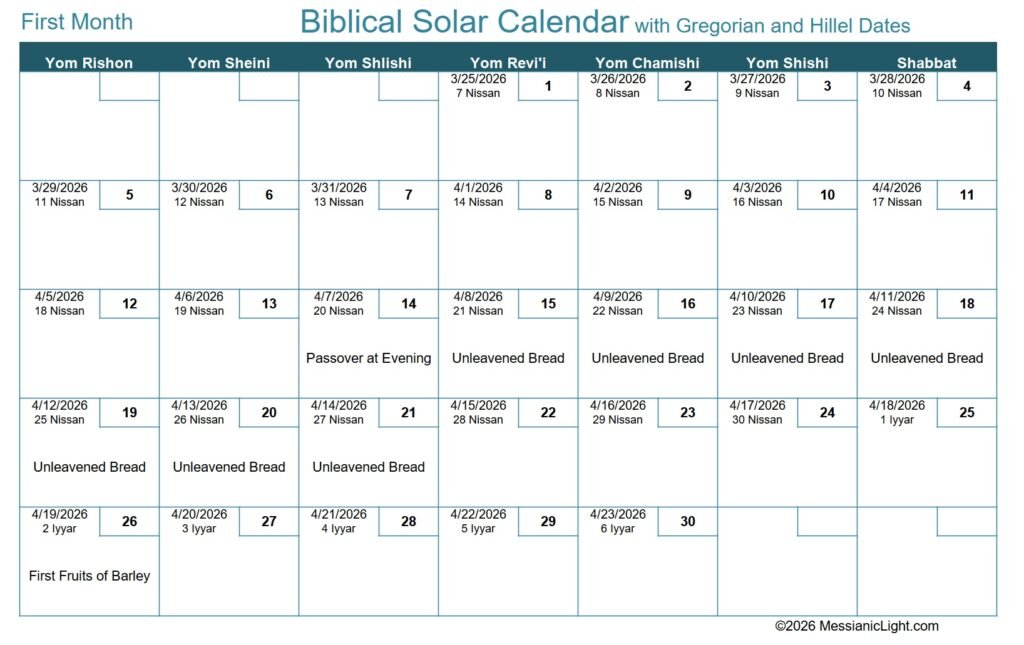 First Month

Biblical Solar Calendar with Gregorian and Hillel Dates

| Yom Rishon | Yom Sheini | Yom Shlishi | Yom Revi'i | Yom Chamishi | Yom Shishi | Shabbat |
|---|---|---|---|---|---|---|
| | | | 3/25/2026 7 Nissan 1 | 3/26/2026 8 Nissan 2 | 3/27/2026 9 Nissan 3 | 3/28/2026 10 Nissan 4 |
| 3/29/2026 11 Nissan 5 | 3/30/2026 12 Nissan 6 | 3/31/2026 13 Nissan 7 | 4/1/2026 14 Nissan 8 | 4/2/2026 15 Nissan 9 | 4/3/2026 16 Nissan 10 | 4/4/2026 17 Nissan 11 |
| 4/5/2026 18 Nissan 12 | 4/6/2026 19 Nissan 13 | 4/7/2026 20 Nissan 14 Passover at Evening | 4/8/2026 21 Nissan 15 Unleavened Bread | 4/9/2026 22 Nissan 16 Unleavened Bread | 4/10/2026 23 Nissan 17 Unleavened Bread | 4/11/2026 24 Nissan 18 Unleavened Bread |
| 4/12/2026 25 Nissan 19 Unleavened Bread | 4/13/2026 26 Nissan 20 Unleavened Bread | 4/14/2026 27 Nissan 21 Unleavened Bread | 4/15/2026 28 Nissan 22 | 4/16/2026 29 Nissan 23 | 4/17/2026 30 Nissan 24 | 4/18/2026 1 Iyyar 25 |
| 4/19/2026 2 Iyyar 26 First Fruits of Barley | 4/20/2026 3 Iyyar 27 | 4/21/2026 4 Iyyar 28 | 4/22/2026 5 Iyyar 29 | 4/23/2026 6 Iyyar 30 | | |

©2026 MessianicLight.com